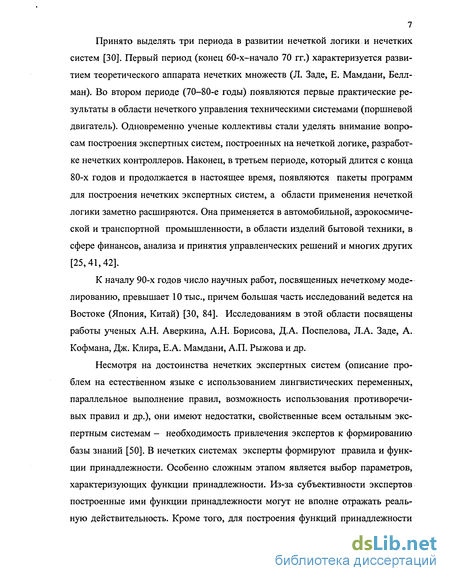 7

Принято выделять три периода в развитии нечеткой логики и нечетких систем [30]. Первый период (конец 60-х–начало 70 гг.) характеризуется развитием теоретического аппарата нечетких множеств (Л. Заде, Е. Мамдани, Беллман). Во втором периоде (70–80-е годы) появляются первые практические результаты в области нечеткого управления техническими системами (поршневой двигатель). Одновременно ученые коллективы стали уделять внимание вопросам построения экспертных систем, построенных на нечеткой логике, разработке нечетких контроллеров. Наконец, в третьем периоде, который длится с конца 80-х годов и продолжается в настоящее время, появляются пакеты программ для построения нечетких экспертных систем, а области применения нечеткой логики заметно расширяются. Она применяется в автомобильной, аэрокосмической и транспортной промышленности, в области изделий бытовой техники, в сфере финансов, анализа и принятия управленческих решений и многих других [25, 41, 42].

К началу 90-х годов число научных работ, посвященных нечеткому моделированию, превышает 10 тыс., причем большая часть исследований ведется на Востоке (Япония, Китай) [30, 84]. Исследованиям в этой области посвящены работы ученых А.Н. Аверкина, А.Н. Борисова, Д.А. Поспелова, Л.А. Заде, А. Кофмана, Дж. Клира, Е.А. Мамдани, А.П. Рыжова и др.

Несмотря на достоинства нечетких экспертных систем (описание проблем на естественном языке с использованием лингвистических переменных, параллельное выполнение правил, возможность использования противоречивых правил и др.), они имеют недостатки, свойственные всем остальным экспертным системам – необходимость привлечения экспертов к формированию базы знаний [50]. В нечетких системах эксперты формируют правила и функции принадлежности. Особенно сложным этапом является выбор параметров, характеризующих функции принадлежности. Из-за субъективности экспертов построенные ими функции принадлежности могут не вполне отражать реальную действительность. Кроме того, для построения функций принадлежности

dsLib.net
библиотека диссертаций